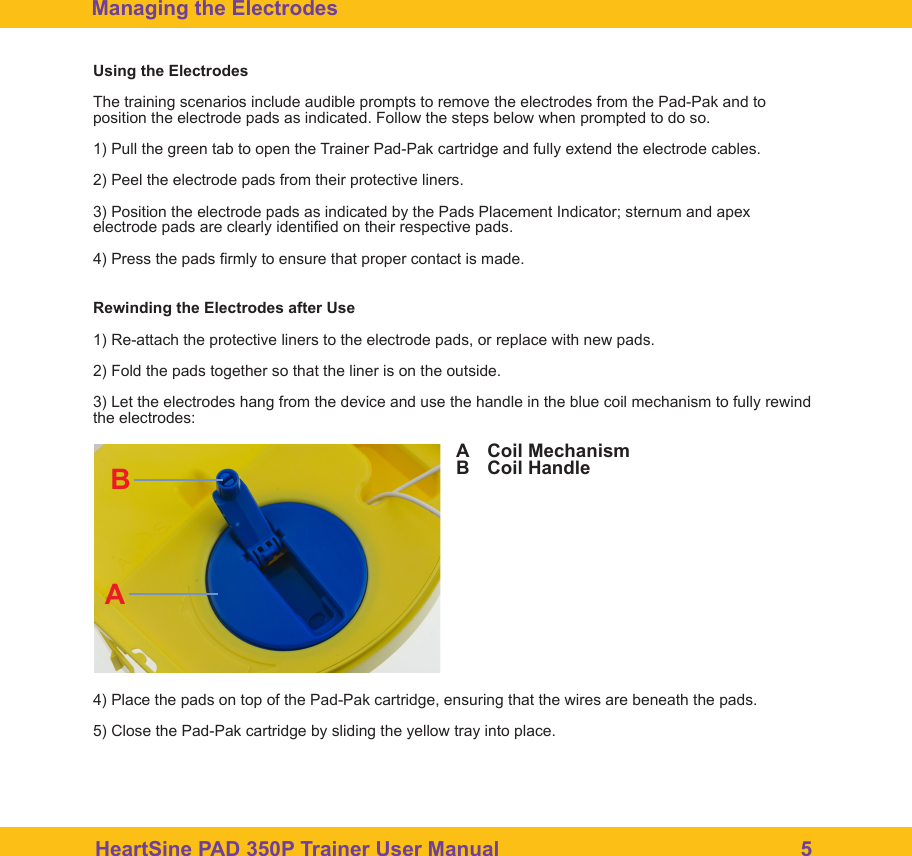 Managing the Electrodes

Using the Electrodes

The training scenarios include audible prompts to remove the electrodes from the Pad-Pak and to position the electrode pads as indicated. Follow the steps below when prompted to do so.

1) Pull the green tab to open the Trainer Pad-Pak cartridge and fully extend the electrode cables.

2) Peel the electrode pads from their protective liners.

3) Position the electrode pads as indicated by the Pads Placement Indicator; sternum and apex electrode pads are clearly identified on their respective pads.

4) Press the pads firmly to ensure that proper contact is made.

Rewinding the Electrodes after Use

1) Re-attach the protective liners to the electrode pads, or replace with new pads.

2) Fold the pads together so that the liner is on the outside.

3) Let the electrodes hang from the device and use the handle in the blue coil mechanism to fully rewind the electrodes:

B

A

A Coil Mechanism
B Coil Handle

4) Place the pads on top of the Pad-Pak cartridge, ensuring that the wires are beneath the pads.

5) Close the Pad-Pak cartridge by sliding the yellow tray into place.

HeartSine PAD 350P Trainer User Manual 5